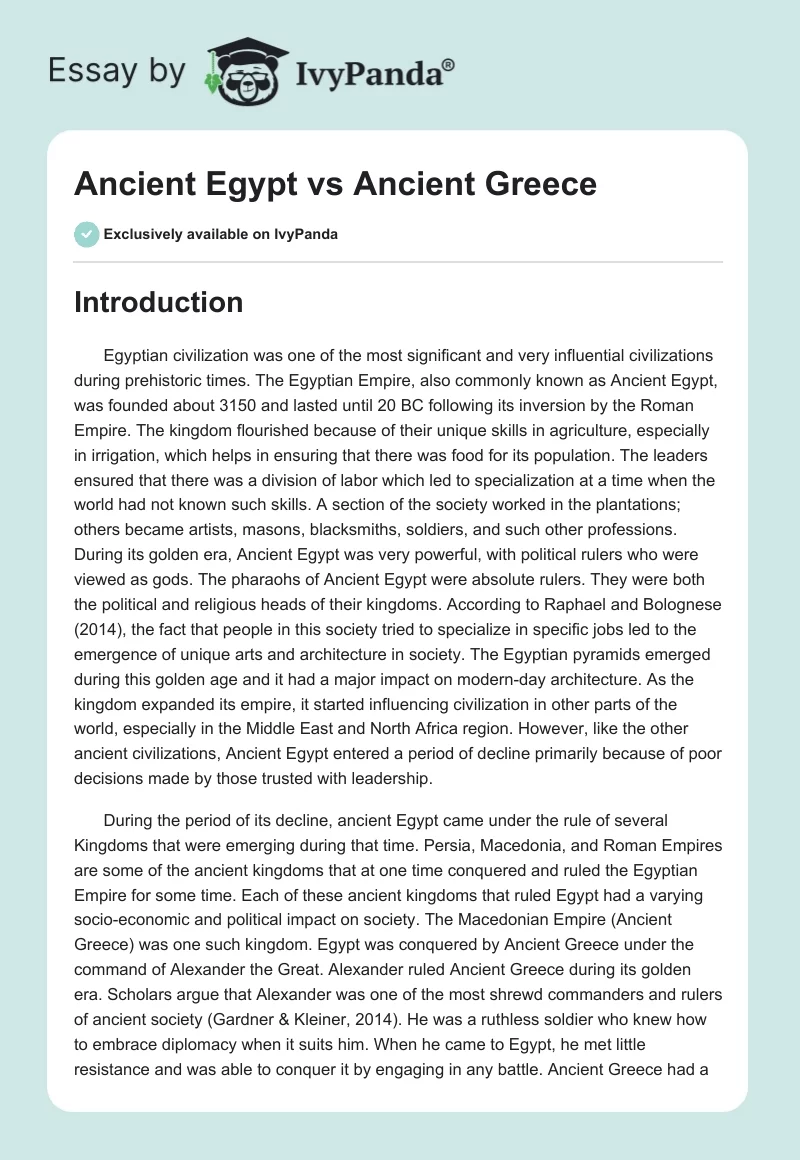 Essay by IvyPanda®

Ancient Egypt vs Ancient Greece

Exclusively available on IvyPanda

Introduction

Egyptian civilization was one of the most significant and very influential civilizations during prehistoric times. The Egyptian Empire, also commonly known as Ancient Egypt, was founded about 3150 and lasted until 20 BC following its inversion by the Roman Empire. The kingdom flourished because of their unique skills in agriculture, especially in irrigation, which helps in ensuring that there was food for its population. The leaders ensured that there was a division of labor which led to specialization at a time when the world had not known such skills. A section of the society worked in the plantations; others became artists, masons, blacksmiths, soldiers, and such other professions. During its golden era, Ancient Egypt was very powerful, with political rulers who were viewed as gods. The pharaohs of Ancient Egypt were absolute rulers. They were both the political and religious heads of their kingdoms. According to Raphael and Bolognese (2014), the fact that people in this society tried to specialize in specific jobs led to the emergence of unique arts and architecture in society. The Egyptian pyramids emerged during this golden age and it had a major impact on modern-day architecture. As the kingdom expanded its empire, it started influencing civilization in other parts of the world, especially in the Middle East and North Africa region. However, like the other ancient civilizations, Ancient Egypt entered a period of decline primarily because of poor decisions made by those trusted with leadership.

During the period of its decline, ancient Egypt came under the rule of several Kingdoms that were emerging during that time. Persia, Macedonia, and Roman Empires are some of the ancient kingdoms that at one time conquered and ruled the Egyptian Empire for some time. Each of these ancient kingdoms that ruled Egypt had a varying socio-economic and political impact on society. The Macedonian Empire (Ancient Greece) was one such kingdom. Egypt was conquered by Ancient Greece under the command of Alexander the Great. Alexander ruled Ancient Greece during its golden era. Scholars argue that Alexander was one of the most shrewd commanders and rulers of ancient society (Gardner & Kleiner, 2014). He was a ruthless soldier who knew how to embrace diplomacy when it suits him. When he came to Egypt, he met little resistance and was able to conquer it by engaging in any battle. Ancient Greece had a